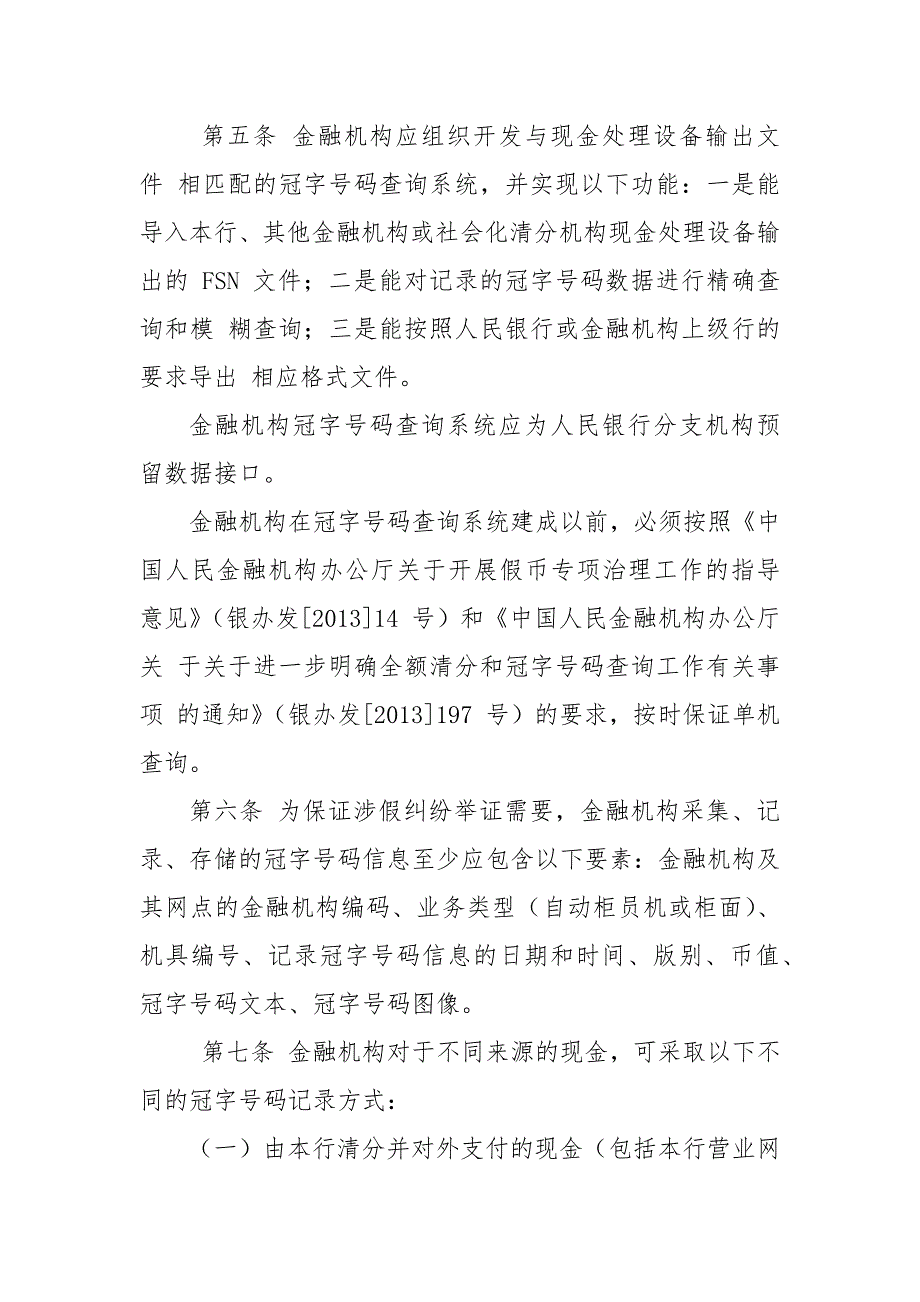 第五条 金融机构应组织开发与现金处理设备输出文件 相匹配的冠字号码查询系统，并实现以下功能：一是能导入本行、其他金融机构或社会化清分机构现金处理设备输出的 FSN 文件；二是能对记录的冠字号码数据进行精确查询和模 糊查询；三是能按照人民银行或金融机构上级行的要求导出 相应格式文件。

金融机构冠字号码查询系统应为人民银行分支机构预留数据接口。

金融机构在冠字号码查询系统建成以前，必须按照《中国人民金融机构办公厅关于开展假币专项治理工作的指导意见》（银办发[2013]14 号）和《中国人民金融机构办公厅关 于关于进一步明确全额清分和冠字号码查询工作有关事项 的通知》（银办发[2013]197 号）的要求，按时保证单机查询。

第六条 为保证涉假纠纷举证需要，金融机构采集、记录、存储的冠字号码信息至少应包含以下要素：金融机构及其网点的金融机构编码、业务类型（自动柜员机或柜面）、机具编号、记录冠字号码信息的日期和时间、版别、币值、冠字号码文本、冠字号码图像。

第七条 金融机构对于不同来源的现金，可采取以下不同的冠字号码记录方式：

（一）由本行清分并对外支付的现金（包括本行营业网